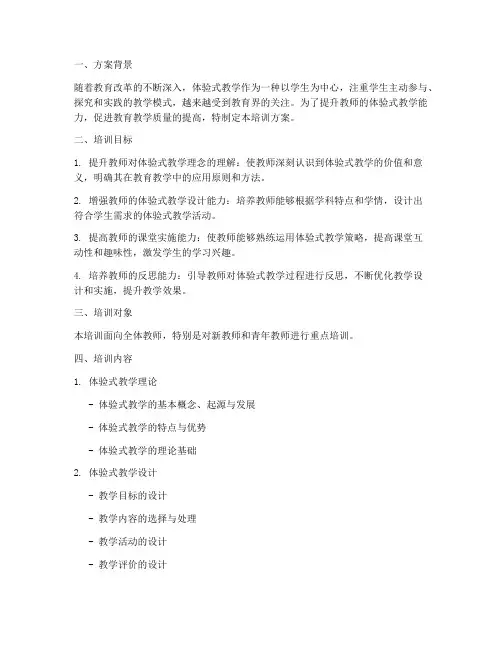 一、方案背景

随着教育改革的不断深入，体验式教学作为一种以学生为中心，注重学生主动参与、探究和实践的教学模式，越来越受到教育界的关注。为了提升教师的体验式教学能力，促进教育教学质量的提高，特制定本培训方案。

二、培训目标

1. 提升教师对体验式教学理念的理解：使教师深刻认识到体验式教学的价值和意义，明确其在教育教学中的应用原则和方法。

2. 增强教师的体验式教学设计能力：培养教师能够根据学科特点和学情，设计出符合学生需求的体验式教学活动。

3. 提高教师的课堂实施能力：使教师能够熟练运用体验式教学策略，提高课堂互动性和趣味性，激发学生的学习兴趣。

4. 培养教师的反思能力：引导教师对体验式教学过程进行反思，不断优化教学设计和实施，提升教学效果。

三、培训对象

本培训面向全体教师，特别是对新教师和青年教师进行重点培训。

四、培训内容

1. 体验式教学理论

- 体验式教学的基本概念、起源与发展

- 体验式教学的特点与优势

- 体验式教学的理论基础

2. 体验式教学设计

- 教学目标的设计

- 教学内容的选择与处理

- 教学活动的设计

- 教学评价的设计